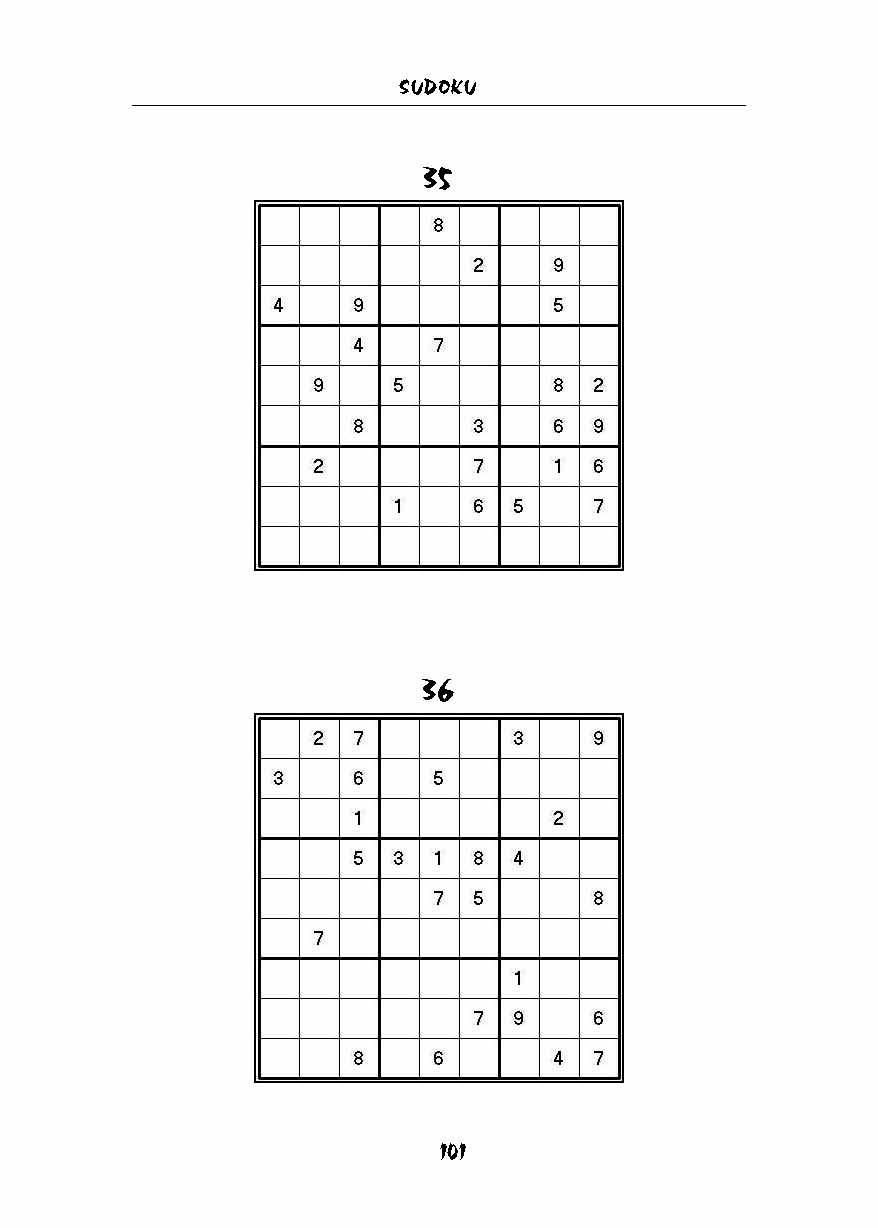 SUDOKU

35

| | | | | | | | | |
|---|---|---|---|---|---|---|---|---|
| | | | | 8 | | | | |
| | | | | | 2 | | 9 | |
| 4 | | 9 | | | | | 5 | |
| | | 4 | | 7 | | | | |
| | 9 | | 5 | | | | 8 | 2 |
| | | 8 | | | 3 | | 6 | 9 |
| | 2 | | | | 7 | | 1 | 6 |
| | | | 1 | | 6 | 5 | | 7 |
| | | | | | | | | |

36

| | | | | | | | | |
|---|---|---|---|---|---|---|---|---|
| | 2 | 7 | | | | 3 | | 9 |
| 3 | | 6 | | 5 | | | | |
| | | 1 | | | | | 2 | |
| | | 5 | 3 | 1 | 8 | 4 | | |
| | | | | 7 | 5 | | | 8 |
| | 7 | | | | | | | |
| | | | | | | 1 | | |
| | | | | | 7 | 9 | | 6 |
| | | 8 | | 6 | | | 4 | 7 |

101